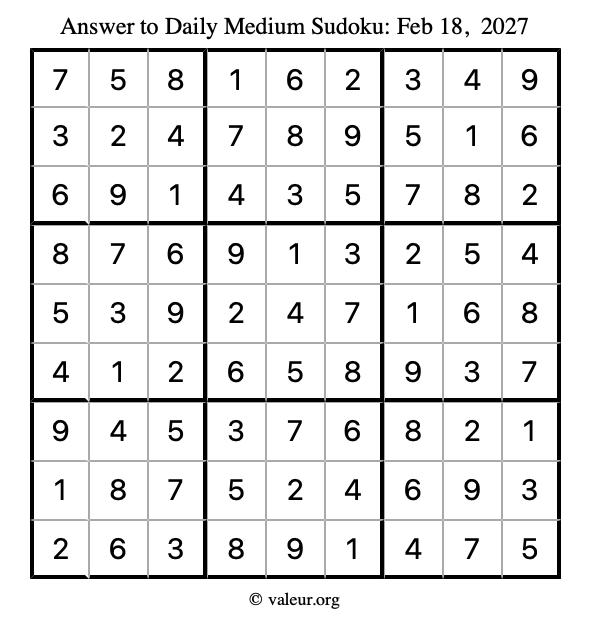 Answer to Daily Medium Sudoku: Feb 18, 2027

| | | | | | | | | |
|---|---|---|---|---|---|---|---|---|
| 7 | 5 | 8 | 1 | 6 | 2 | 3 | 4 | 9 |
| 3 | 2 | 4 | 7 | 8 | 9 | 5 | 1 | 6 |
| 6 | 9 | 1 | 4 | 3 | 5 | 7 | 8 | 2 |
| 8 | 7 | 6 | 9 | 1 | 3 | 2 | 5 | 4 |
| 5 | 3 | 9 | 2 | 4 | 7 | 1 | 6 | 8 |
| 4 | 1 | 2 | 6 | 5 | 8 | 9 | 3 | 7 |
| 9 | 4 | 5 | 3 | 7 | 6 | 8 | 2 | 1 |
| 1 | 8 | 7 | 5 | 2 | 4 | 6 | 9 | 3 |
| 2 | 6 | 3 | 8 | 9 | 1 | 4 | 7 | 5 |

© valeur.org